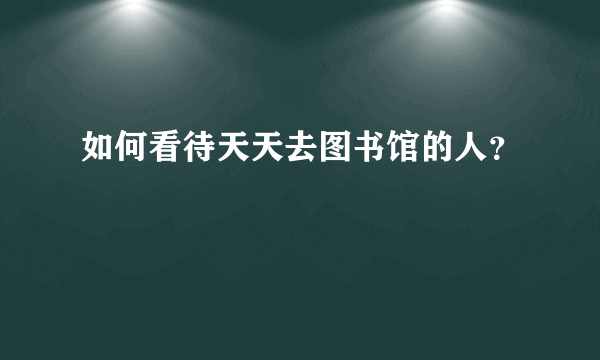 如何看待天天去图书馆的人？